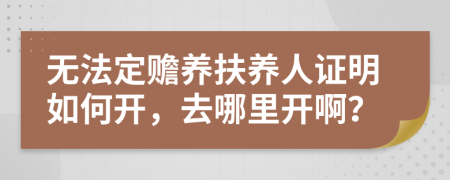 无法定赡养扶养人证明如何开，去哪里开啊?